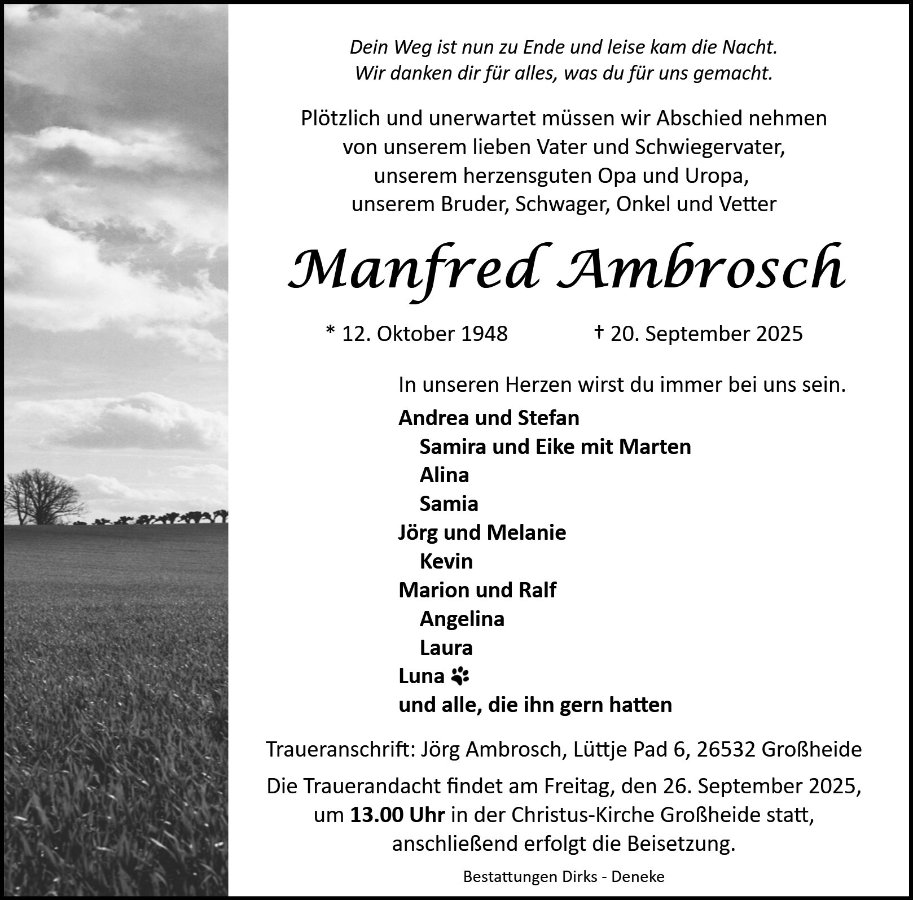 Dein Weg ist nun zu Ende und leise kam die Nacht.
Wir danken dir für alles, was du für uns gemacht.

Plötzlich und unerwartet müssen wir Abschied nehmen
von unserem lieben Vater und Schwiegervater,
unserem herzensguten Opa und Uropa,
unserem Bruder, Schwager, Onkel und Vetter

Manfred Ambrosch

* 12. Oktober 1948 † 20. September 2025

In unseren Herzen wirst du immer bei uns sein.

Andrea und Stefan
Samira und Eike mit Marten
Alina
Samia
Jörg und Melanie
Kevin
Marion und Ralf
Angelina
Laura
Luna
und alle, die ihn gern hatten

Traueranschrift: Jörg Ambrosch, Lüttje Pad 6, 26532 Großheide

Die Trauerandacht findet am Freitag, den 26. September 2025,
um 13.00 Uhr in der Christus-Kirche Großheide statt,
anschließend erfolgt die Beisetzung.

Bestattungen Dirks - Deneke